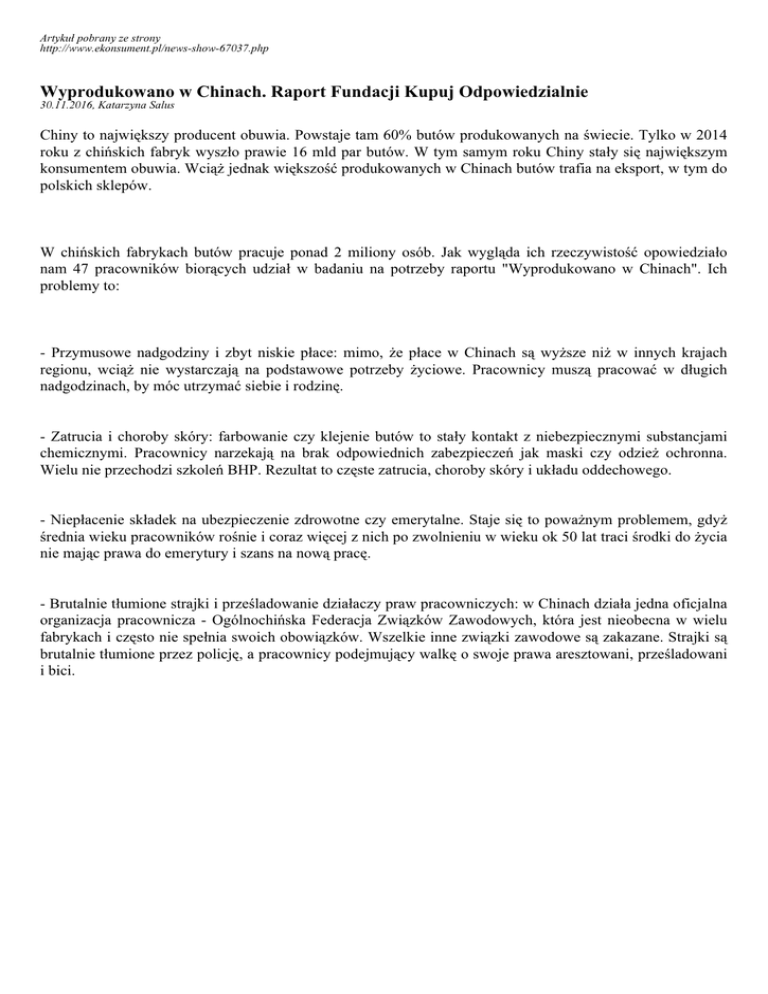 Artykuł pobrany ze strony
http://www.ekonsument.pl/news-show-67037.php

Wyprodukowano w Chinach. Raport Fundacji Kupuj Odpowiedzialnie
30.11.2016, Katarzyna Salus

Chiny to największy producent obuwia. Powstaje tam 60% butów produkowanych na świecie. Tylko w 2014 roku z chińskich fabryk wyszło prawie 16 mld par butów. W tym samym roku Chiny stały się największym konsumentem obuwia. Wciąż jednak większość produkowanych w Chinach butów trafia na eksport, w tym do polskich sklepów.

W chińskich fabrykach butów pracuje ponad 2 miliony osób. Jak wygląda ich rzeczywistość opowiedziało nam 47 pracowników biorących udział w badaniu na potrzeby raportu "Wyprodukowano w Chinach". Ich problemy to:

- Przymusowe nadgodziny i zbyt niskie płace: mimo, że płace w Chinach są wyższe niż w innych krajach regionu, wciąż nie wystarczają na podstawowe potrzeby życiowe. Pracownicy muszą pracować w długich nadgodzinach, by móc utrzymać siebie i rodzinę.

- Zatrucia i choroby skóry: farbowanie czy klejenie butów to stały kontakt z niebezpiecznymi substancjami chemicznymi. Pracownicy narzekają na brak odpowiednich zabezpieczeń jak maski czy odzież ochronna. Wielu nie przechodzi szkoleń BHP. Rezultat to częste zatrucia, choroby skóry i układu oddechowego.

- Niepłacenie składek na ubezpieczenie zdrowotne czy emerytalne. Staje się to poważnym problemem, gdyż średnia wieku pracowników rośnie i coraz więcej z nich po zwolnieniu w wieku ok 50 lat traci środki do życia nie mając prawa do emerytury i szans na nową pracę.

- Brutalnie tłumione strajki i prześladowanie działaczy praw pracowniczych: w Chinach działa jedna oficjalna organizacja pracownicza - Ogólnochińska Federacja Związków Zawodowych, która jest nieobecna w wielu fabrykach i często nie spełnia swoich obowiązków. Wszelkie inne związki zawodowe są zakazane. Strajki są brutalnie tłumione przez policję, a pracownicy podejmujący walkę o swoje prawa aresztowani, prześladowani i bici.